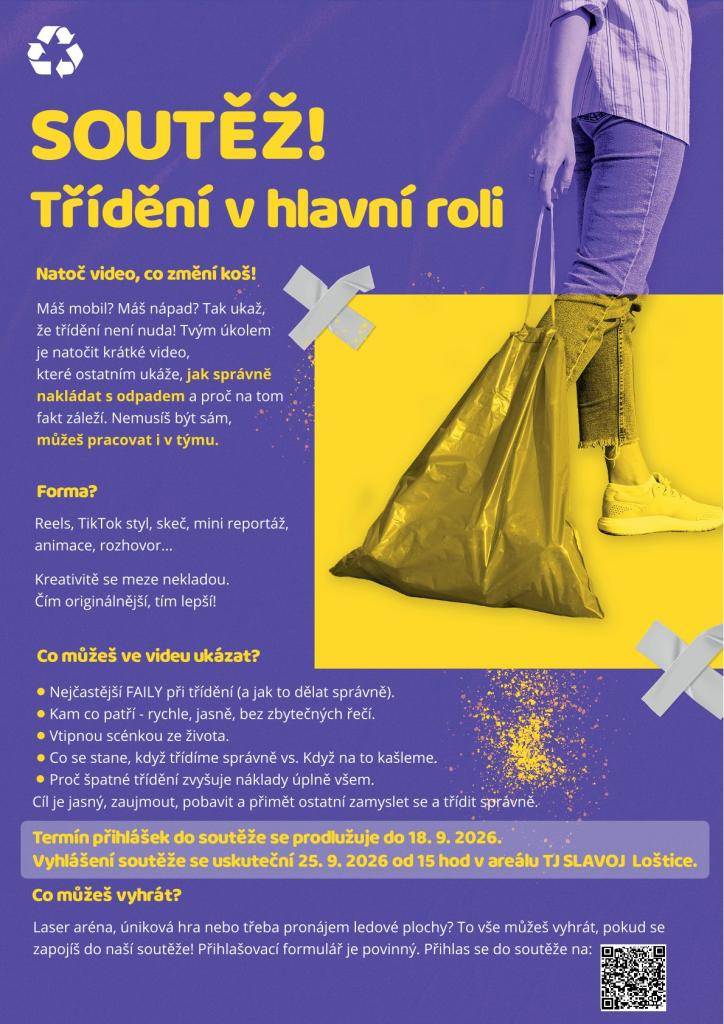 SOUTĚŽ!
Třídění v hlavní roli

Natoč video, co změní koš!

Máš mobil? Máš nápad? Tak ukaž, že třídění není nuda! Tvým úkolem je natočit krátké video, které ostatním ukáže, jak správně nakládat s odpadem a proč na tom fakt záleží. Nemusíš být sám, můžeš pracovat i v týmu.

Forma?

Reels, TikTok styl, skeč, mini reportáž, animace, rozhovor...

Kreativitě se meze nekladou. Čím originálnější, tím lepší!

Co můžeš ve videu ukázat?

• Nejčastější FAILY při třídění (a jak to dělat správně).
• Kam co patří - rychle, jasně, bez zbytečných řečí.
• Vtipnou scénkou ze života.
• Co se stane, když třídíme správně vs. Když na to kašleme.
• Proč špatné třídění zvyšuje náklady úplně všem.
Cíl je jasný, zaujmout, pobavit a přimět ostatní zamyslet se a třídit správně.

Termín přihlášek do soutěže se prodlužuje do 18. 9. 2026.
Vyhlášení soutěže se uskuteční 25. 9. 2026 od 15 hod v areálu TJ SLAVOJ Loštice.

Co můžeš vyhrát?

Laser aréna, úniková hra nebo třeba pronájem ledové plochy? To vše můžeš vyhrát, pokud se zapojíš do naší soutěže! Přihlašovací formulář je povinný. Přihlas se do soutěže na: